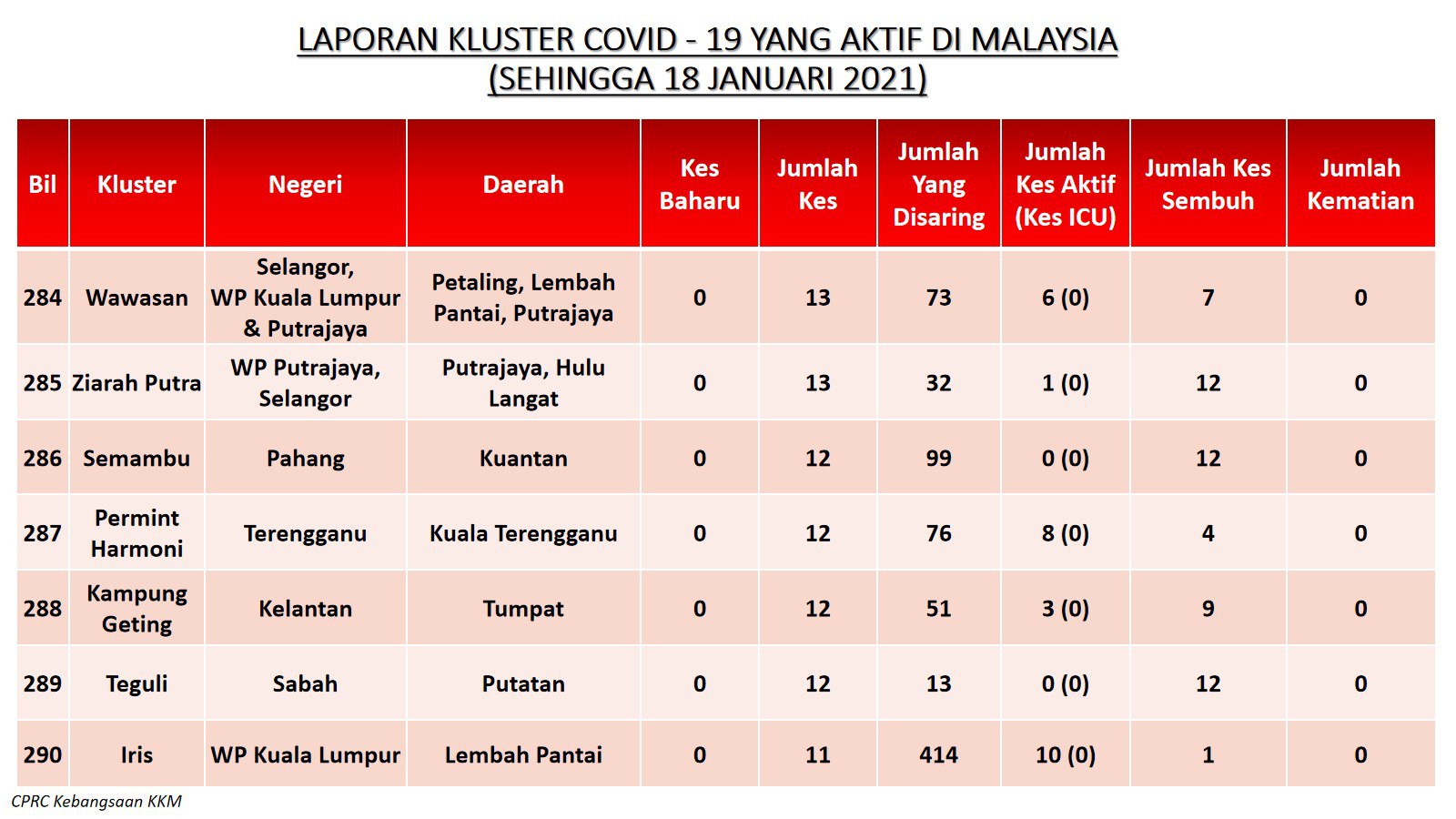 LAPORAN KLUSTER COVID - 19 YANG AKTIF DI MALAYSIA
(SEHINGGA 18 JANUARI 2021)

| Bil | Kluster | Negeri | Daerah | Kes Baharu | Jumlah Kes | Jumlah Yang Disaring | Jumlah Kes Aktif (Kes ICU) | Jumlah Kes Sembuh | Jumlah Kematian |
|---|---|---|---|---|---|---|---|---|---|
| 284 | Wawasan | Selangor, WP Kuala Lumpur & Putrajaya | Petaling, Lembah Pantai, Putrajaya | 0 | 13 | 73 | 6 (0) | 7 | 0 |
| 285 | Ziarah Putra | WP Putrajaya, Selangor | Putrajaya, Hulu Langat | 0 | 13 | 32 | 1 (0) | 12 | 0 |
| 286 | Semambu | Pahang | Kuantan | 0 | 12 | 99 | 0 (0) | 12 | 0 |
| 287 | Permint Harmoni | Terengganu | Kuala Terengganu | 0 | 12 | 76 | 8 (0) | 4 | 0 |
| 288 | Kampung Geting | Kelantan | Tumpat | 0 | 12 | 51 | 3 (0) | 9 | 0 |
| 289 | Teguli | Sabah | Putatan | 0 | 12 | 13 | 0 (0) | 12 | 0 |
| 290 | Iris | WP Kuala Lumpur | Lembah Pantai | 0 | 11 | 414 | 10 (0) | 1 | 0 |

CPRC Kebangsaan KKM